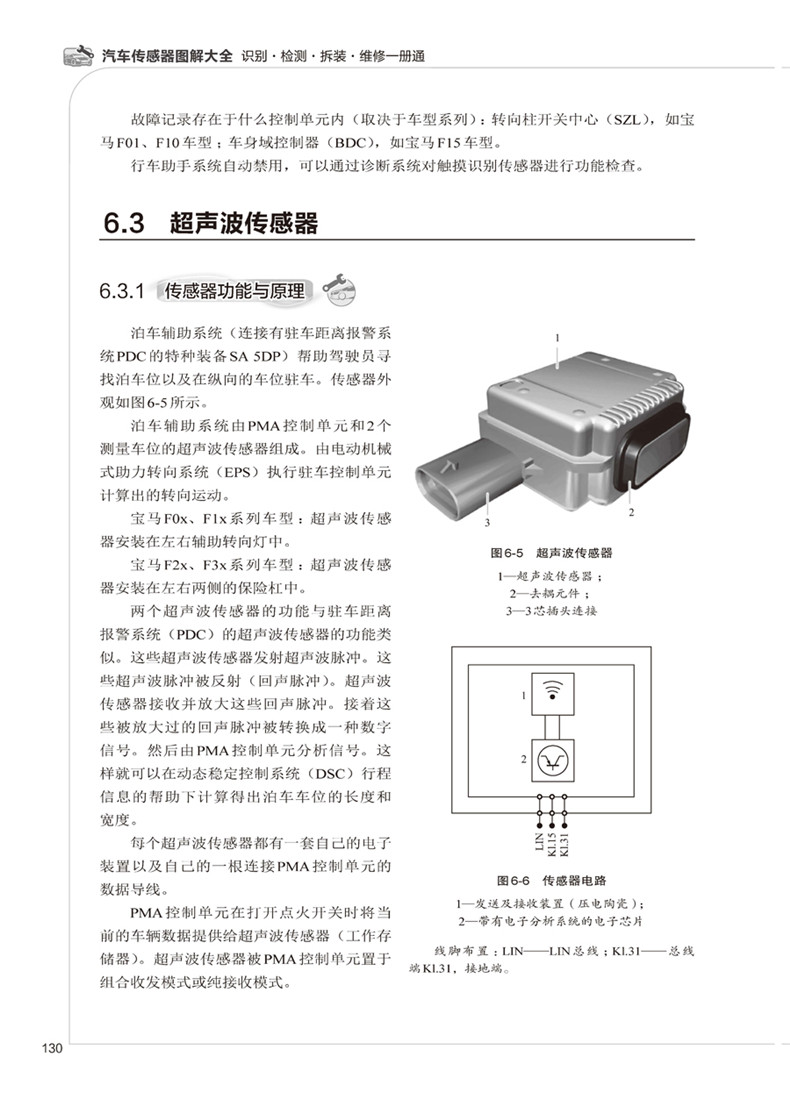 汽车传感器图解大全 识别·检测·拆装·维修一册通

故障记录存在于什么控制单元内（取决于车型系列）：转向柱开关中心（SZL），如宝马F01、F10车型；车身域控制器（BDC），如宝马F15车型。

行车助手系统自动禁用，可以通过诊断系统对触摸识别传感器进行功能检查。

6.3 超声波传感器

6.3.1 传感器功能与原理

泊车辅助系统（连接有驻车距离报警系统PDC的特种装备SA 5DP）帮助驾驶员寻找泊车位以及在纵向的车位驻车。传感器外观如图6-5所示。

泊车辅助系统由PMA控制单元和2个测量车位的超声波传感器组成。由电动机械式助力转向系统（EPS）执行驻车控制单元计算出的转向运动。

宝马F0x、F1x系列车型：超声波传感器安装在左右辅助转向灯中。

宝马F2x、F3x系列车型：超声波传感器安装在左右两侧的保险杠中。

两个超声波传感器的功能与驻车距离报警系统（PDC）的超声波传感器的功能类似。这些超声波传感器发射超声波脉冲。这些超声波脉冲被反射（回声脉冲）。超声波传感器接收并放大这些回声脉冲。接着这些被放大过的回声脉冲被转换成一种数字信号。然后由PMA控制单元分析信号。这样就可以在动态稳定控制系统（DSC）行程信息的帮助下计算得出泊车车位的长度和宽度。

每个超声波传感器都有一套自己的电子装置以及自己的一根连接PMA控制单元的数据导线。

PMA控制单元在打开点火开关时将当前的车辆数据提供给超声波传感器（工作存储器）。超声波传感器被PMA控制单元置于组合收发模式或纯接收模式。

1
2
3

图6-5 超声波传感器
1—超声波传感器；
2—去耦元件；
3—3芯插头连接

1
2
LIN
Kl.15
Kl.31

图6-6 传感器电路
1—发送及接收装置（压电陶瓷）；
2—带有电子分析系统的电子芯片

线脚布置：LIN——LIN总线；Kl.31——总线端Kl.31，接地端。

130